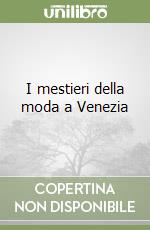 unilibro

I mestieri della moda a Venezia

COPERTINA NON DISPONIBILE